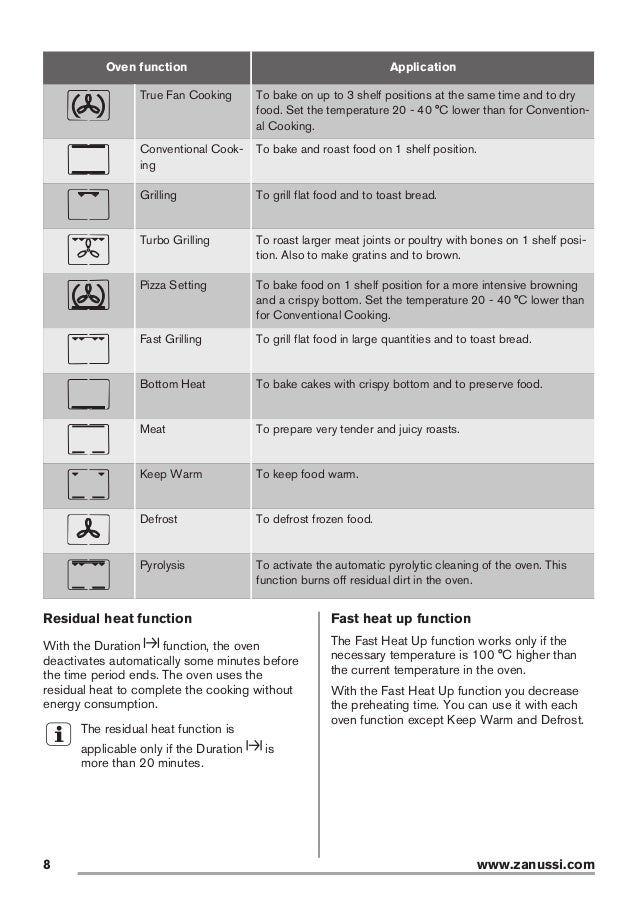 | Oven function | | Application |
|---|---|---|
| | True Fan Cooking | To bake on up to 3 shelf positions at the same time and to dry food. Set the temperature 20 - 40 °C lower than for Conventional Cooking. |
| | Conventional Cooking | To bake and roast food on 1 shelf position. |
| | Grilling | To grill flat food and to toast bread. |
| | Turbo Grilling | To roast larger meat joints or poultry with bones on 1 shelf position. Also to make gratins and to brown. |
| | Pizza Setting | To bake food on 1 shelf position for a more intensive browning and a crispy bottom. Set the temperature 20 - 40 °C lower than for Conventional Cooking. |
| | Fast Grilling | To grill flat food in large quantities and to toast bread. |
| | Bottom Heat | To bake cakes with crispy bottom and to preserve food. |
| | Meat | To prepare very tender and juicy roasts. |
| | Keep Warm | To keep food warm. |
| | Defrost | To defrost frozen food. |
| | Pyrolysis | To activate the automatic pyrolytic cleaning of the oven. This function burns off residual dirt in the oven. |

Residual heat function

With the Duration function, the oven deactivates automatically some minutes before the time period ends. The oven uses the residual heat to complete the cooking without energy consumption.

The residual heat function is applicable only if the Duration is more than 20 minutes.

Fast heat up function

The Fast Heat Up function works only if the necessary temperature is 100 °C higher than the current temperature in the oven.

With the Fast Heat Up function you decrease the preheating time. You can use it with each oven function except Keep Warm and Defrost.

8 www.zanussi.com